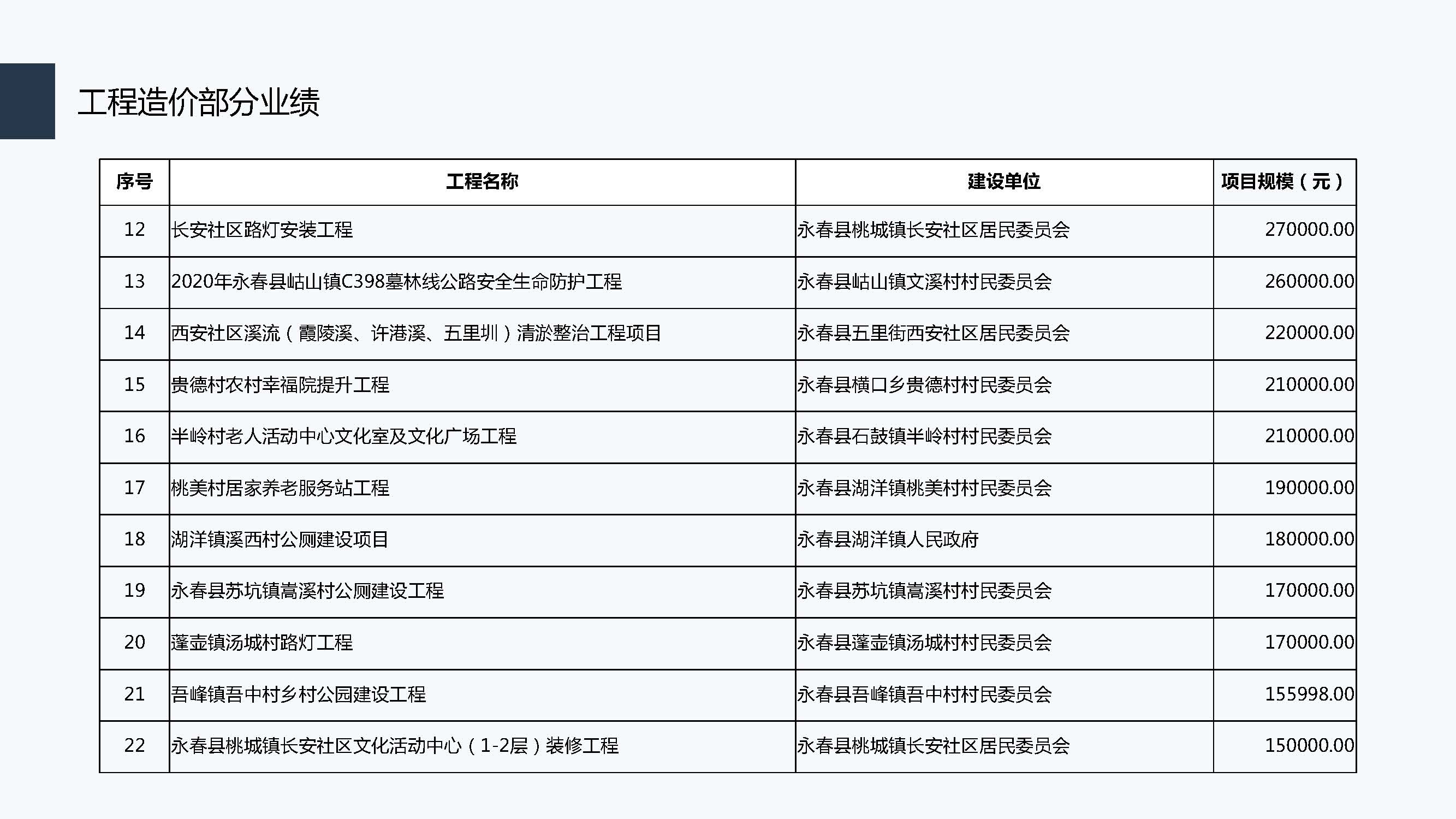 工程造价部分业绩

| 序号 | 工程名称 | 建设单位 | 项目规模（元） |
|---|---|---|---|
| 12 | 长安社区路灯安装工程 | 永春县桃城镇长安社区居民委员会 | 270000.00 |
| 13 | 2020年永春县岵山镇C398墓林线公路安全生命防护工程 | 永春县岵山镇文溪村村民委员会 | 260000.00 |
| 14 | 西安社区溪流（霞陵溪、许港溪、五里圳）清淤整治工程项目 | 永春县五里街西安社区居民委员会 | 220000.00 |
| 15 | 贵德村农村幸福院提升工程 | 永春县横口乡贵德村村民委员会 | 210000.00 |
| 16 | 半岭村老人活动中心文化室及文化广场工程 | 永春县石鼓镇半岭村村民委员会 | 210000.00 |
| 17 | 桃美村居家养老服务站工程 | 永春县湖洋镇桃美村村民委员会 | 190000.00 |
| 18 | 湖洋镇溪西村公厕建设项目 | 永春县湖洋镇人民政府 | 180000.00 |
| 19 | 永春县苏坑镇嵩溪村公厕建设工程 | 永春县苏坑镇嵩溪村村民委员会 | 170000.00 |
| 20 | 蓬壶镇汤城村路灯工程 | 永春县蓬壶镇汤城村村民委员会 | 170000.00 |
| 21 | 吾峰镇吾中村乡村公园建设工程 | 永春县吾峰镇吾中村村民委员会 | 155998.00 |
| 22 | 永春县桃城镇长安社区文化活动中心（1-2层）装修工程 | 永春县桃城镇长安社区居民委员会 | 150000.00 |